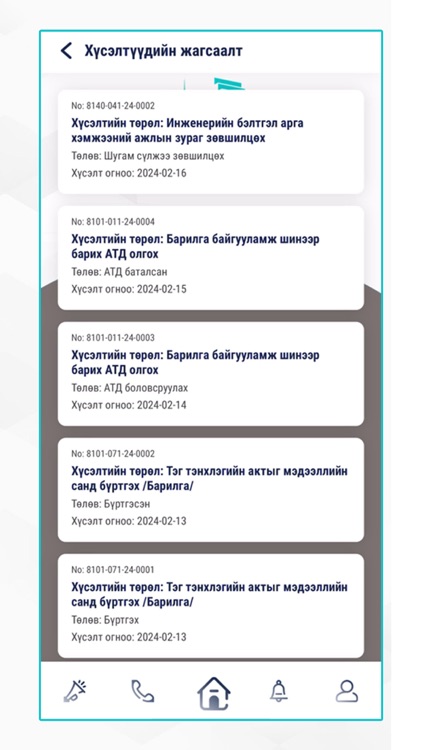 Хүсэлтүүдийн жагсаалт

No: 8140-041-24-0002
Хүсэлтийн төрөл: Инженерийн бэлтгэл арга хэмжээний ажлын зураг зөвшилцөх
Төлөв: Шугам сүлжээ зөвшилцөх
Хүсэлт огноо: 2024-02-16

No: 8101-011-24-0004
Хүсэлтийн төрөл: Барилга байгууламж шинээр барих АТД олгох
Төлөв: АТД баталсан
Хүсэлт огноо: 2024-02-15

No: 8101-011-24-0003
Хүсэлтийн төрөл: Барилга байгууламж шинээр барих АТД олгох
Төлөв: АТД боловсруулах
Хүсэлт огноо: 2024-02-14

No: 8101-071-24-0002
Хүсэлтийн төрөл: Тэг тэнхлэгийн актыг мэдээллийн санд бүртгэх /Барилга/
Төлөв: Бүртгэсэн
Хүсэлт огноо: 2024-02-13

No: 8101-071-24-0001
Хүсэлтийн төрөл: Тэг тэнхлэгийн актыг мэдээллийн санд бүртгэх /Барилга/
Төлөв: Бүртгэх
Хүсэлт огноо: 2024-02-13